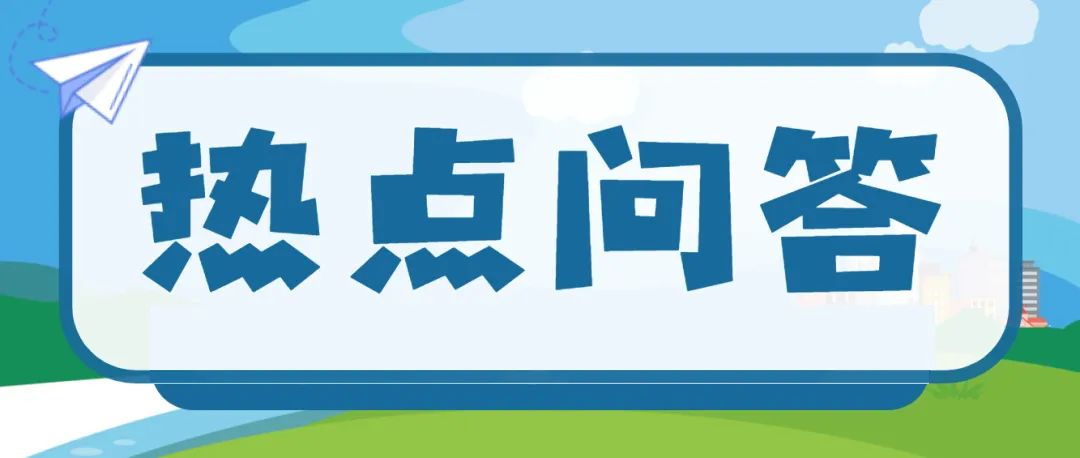 热点问答